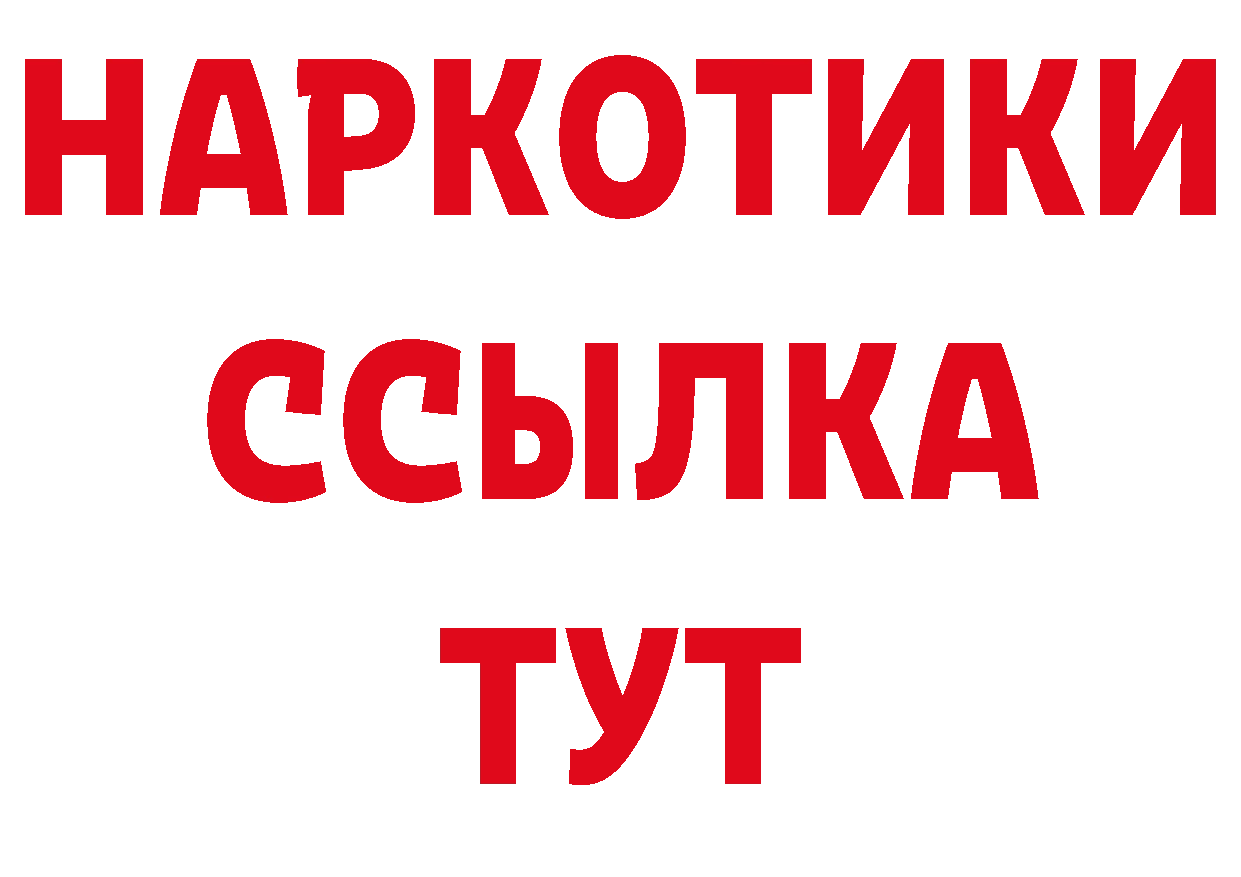 НАРКОТИКИ
ССЫЛКА
ТУТ